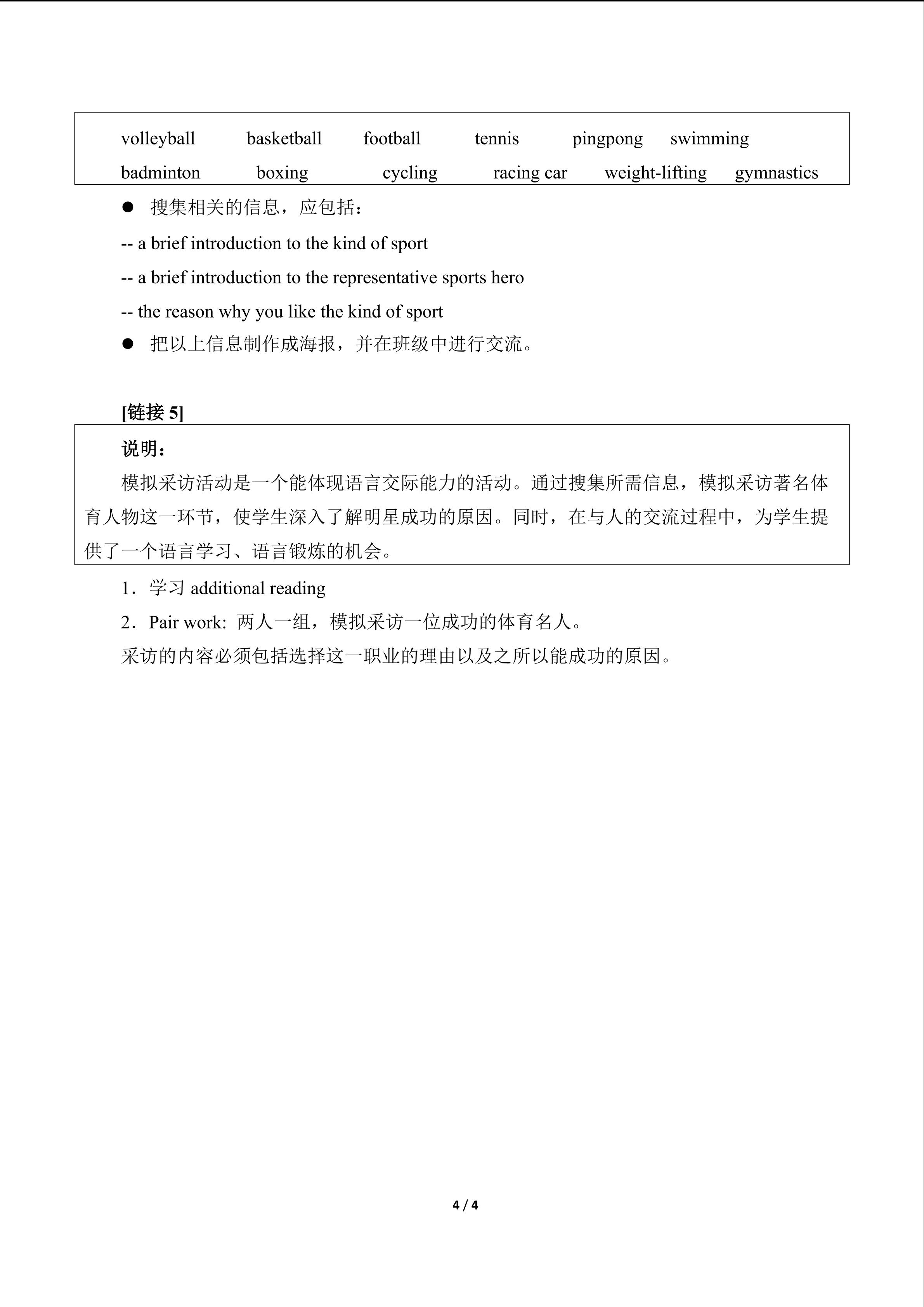 volleyball basketball football tennis pingpong swimming
badminton boxing cycling racing car weight-lifting gymnastics

• 搜集相关的信息，应包括：

-- a brief introduction to the kind of sport

-- a brief introduction to the representative sports hero

-- the reason why you like the kind of sport

• 把以上信息制作成海报，并在班级中进行交流。

[链接5]

说明：

模拟采访活动是一个能体现语言交际能力的活动。通过搜集所需信息，模拟采访著名体育人物这一环节，使学生深入了解明星成功的原因。同时，在与人的交流过程中，为学生提供了一个语言学习、语言锻炼的机会。

1．学习additional reading

2．Pair work: 两人一组，模拟采访一位成功的体育名人。

采访的内容必须包括选择这一职业的理由以及之所以能成功的原因。

4 / 4